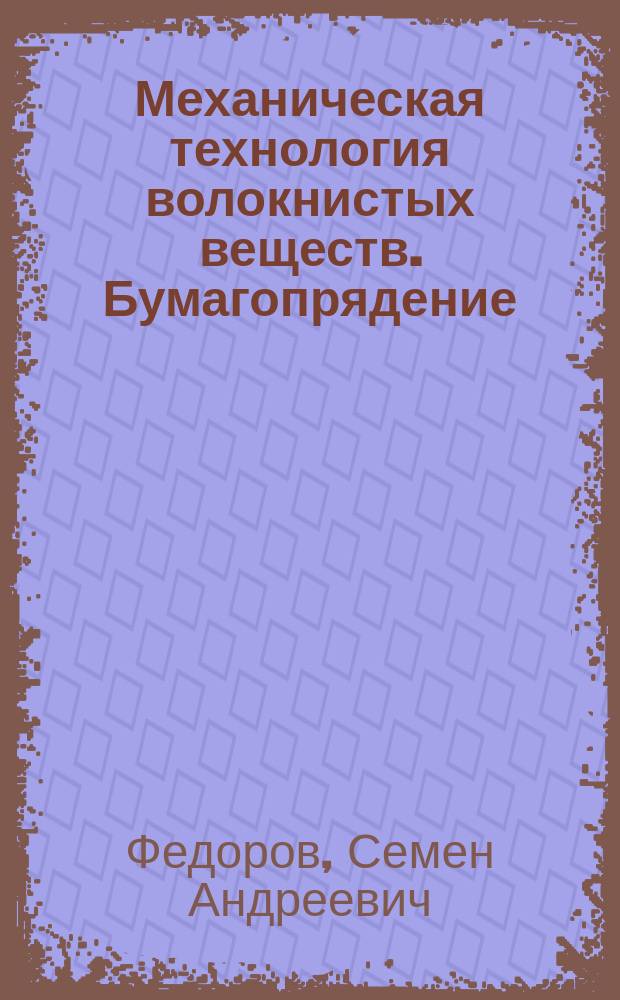 Механическая технология волокнистых веществ. Бумагопрядение

Федоров, Семен Андреевич